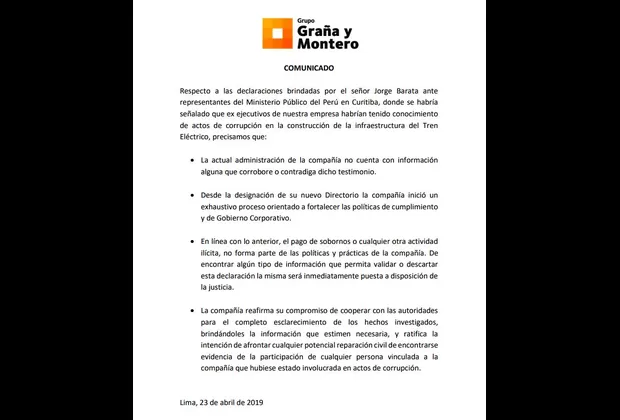 Grupo
Graña y
Montero

COMUNICADO

Respecto a las declaraciones brindadas por el señor Jorge Barata ante representantes del Ministerio Público del Perú en Curitiba, donde se habría señalado que ex ejecutivos de nuestra empresa habrían tenido conocimiento de actos de corrupción en la construcción de la infraestructura del Tren Eléctrico, precisamos que:

• La actual administración de la compañía no cuenta con información alguna que corrobore o contradiga dicho testimonio.

• Desde la designación de su nuevo Directorio la compañía inició un exhaustivo proceso orientado a fortalecer las políticas de cumplimiento y de Gobierno Corporativo.

• En línea con lo anterior, el pago de sobornos o cualquier otra actividad ilícita, no forma parte de las políticas y prácticas de la compañía. De encontrar algún tipo de información que permita validar o descartar esta declaración la misma será inmediatamente puesta a disposición de la justicia.

• La compañía reafirma su compromiso de cooperar con las autoridades para el completo esclarecimiento de los hechos investigados, brindándoles la información que estimen necesaria, y ratifica la intención de afrontar cualquier potencial reparación civil de encontrarse evidencia de la participación de cualquier persona vinculada a la compañía que hubiese estado involucrada en actos de corrupción.

Lima, 23 de abril de 2019